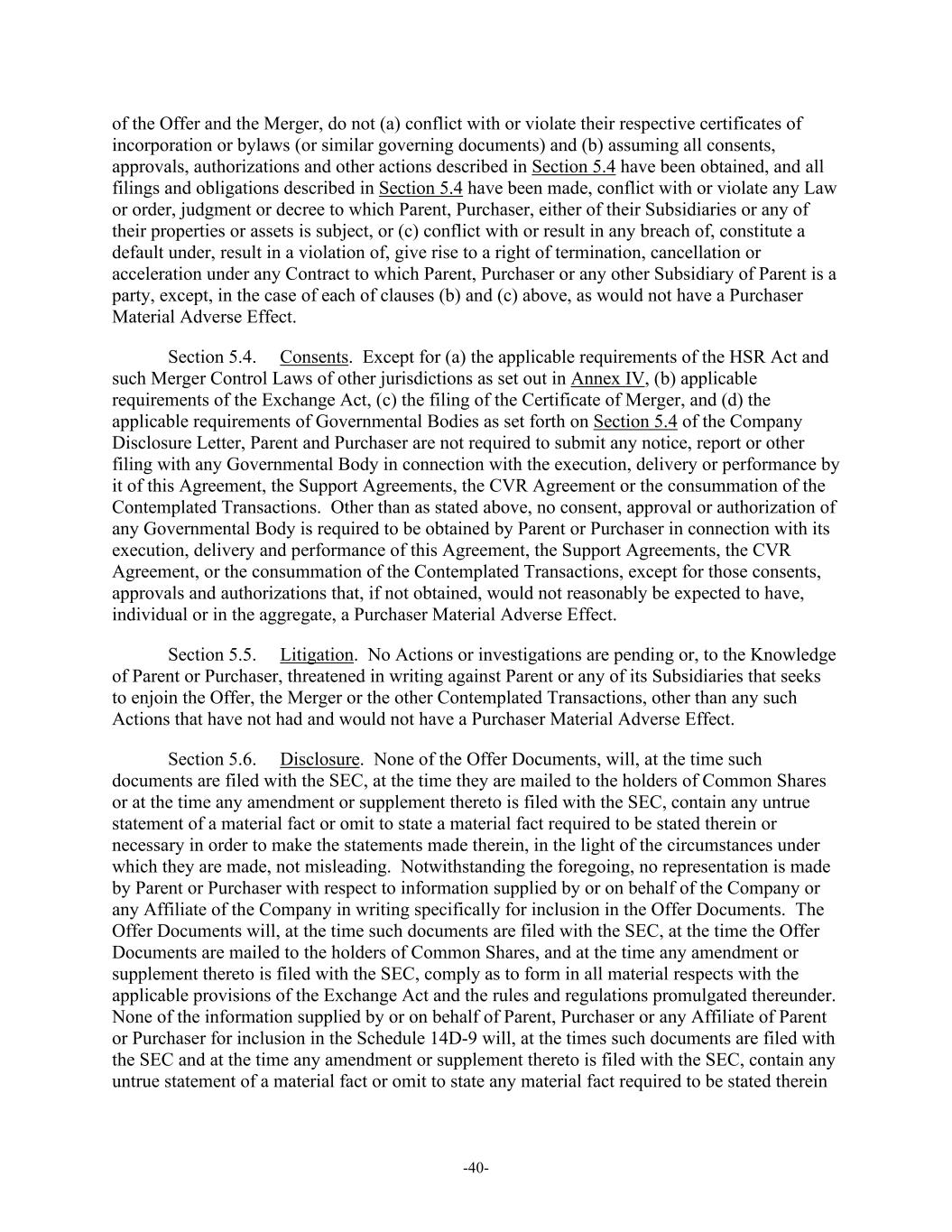 of the Offer and the Merger, do not (a) conflict with or violate their respective certificates of incorporation or bylaws (or similar governing documents) and (b) assuming all consents, approvals, authorizations and other actions described in Section 5.4 have been obtained, and all filings and obligations described in Section 5.4 have been made, conflict with or violate any Law or order, judgment or decree to which Parent, Purchaser, either of their Subsidiaries or any of their properties or assets is subject, or (c) conflict with or result in any breach of, constitute a default under, result in a violation of, give rise to a right of termination, cancellation or acceleration under any Contract to which Parent, Purchaser or any other Subsidiary of Parent is a party, except, in the case of each of clauses (b) and (c) above, as would not have a Purchaser Material Adverse Effect.

Section 5.4. Consents. Except for (a) the applicable requirements of the HSR Act and such Merger Control Laws of other jurisdictions as set out in Annex IV, (b) applicable requirements of the Exchange Act, (c) the filing of the Certificate of Merger, and (d) the applicable requirements of Governmental Bodies as set forth on Section 5.4 of the Company Disclosure Letter, Parent and Purchaser are not required to submit any notice, report or other filing with any Governmental Body in connection with the execution, delivery or performance by it of this Agreement, the Support Agreements, the CVR Agreement or the consummation of the Contemplated Transactions. Other than as stated above, no consent, approval or authorization of any Governmental Body is required to be obtained by Parent or Purchaser in connection with its execution, delivery and performance of this Agreement, the Support Agreements, the CVR Agreement, or the consummation of the Contemplated Transactions, except for those consents, approvals and authorizations that, if not obtained, would not reasonably be expected to have, individual or in the aggregate, a Purchaser Material Adverse Effect.

Section 5.5. Litigation. No Actions or investigations are pending or, to the Knowledge of Parent or Purchaser, threatened in writing against Parent or any of its Subsidiaries that seeks to enjoin the Offer, the Merger or the other Contemplated Transactions, other than any such Actions that have not had and would not have a Purchaser Material Adverse Effect.

Section 5.6. Disclosure. None of the Offer Documents, will, at the time such documents are filed with the SEC, at the time they are mailed to the holders of Common Shares or at the time any amendment or supplement thereto is filed with the SEC, contain any untrue statement of a material fact or omit to state a material fact required to be stated therein or necessary in order to make the statements made therein, in the light of the circumstances under which they are made, not misleading. Notwithstanding the foregoing, no representation is made by Parent or Purchaser with respect to information supplied by or on behalf of the Company or any Affiliate of the Company in writing specifically for inclusion in the Offer Documents. The Offer Documents will, at the time such documents are filed with the SEC, at the time the Offer Documents are mailed to the holders of Common Shares, and at the time any amendment or supplement thereto is filed with the SEC, comply as to form in all material respects with the applicable provisions of the Exchange Act and the rules and regulations promulgated thereunder. None of the information supplied by or on behalf of Parent, Purchaser or any Affiliate of Parent or Purchaser for inclusion in the Schedule 14D-9 will, at the times such documents are filed with the SEC and at the time any amendment or supplement thereto is filed with the SEC, contain any untrue statement of a material fact or omit to state any material fact required to be stated therein

-40-